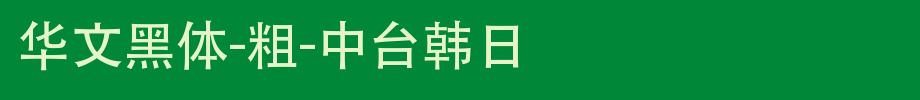 华文黑体-粗-中台韩日